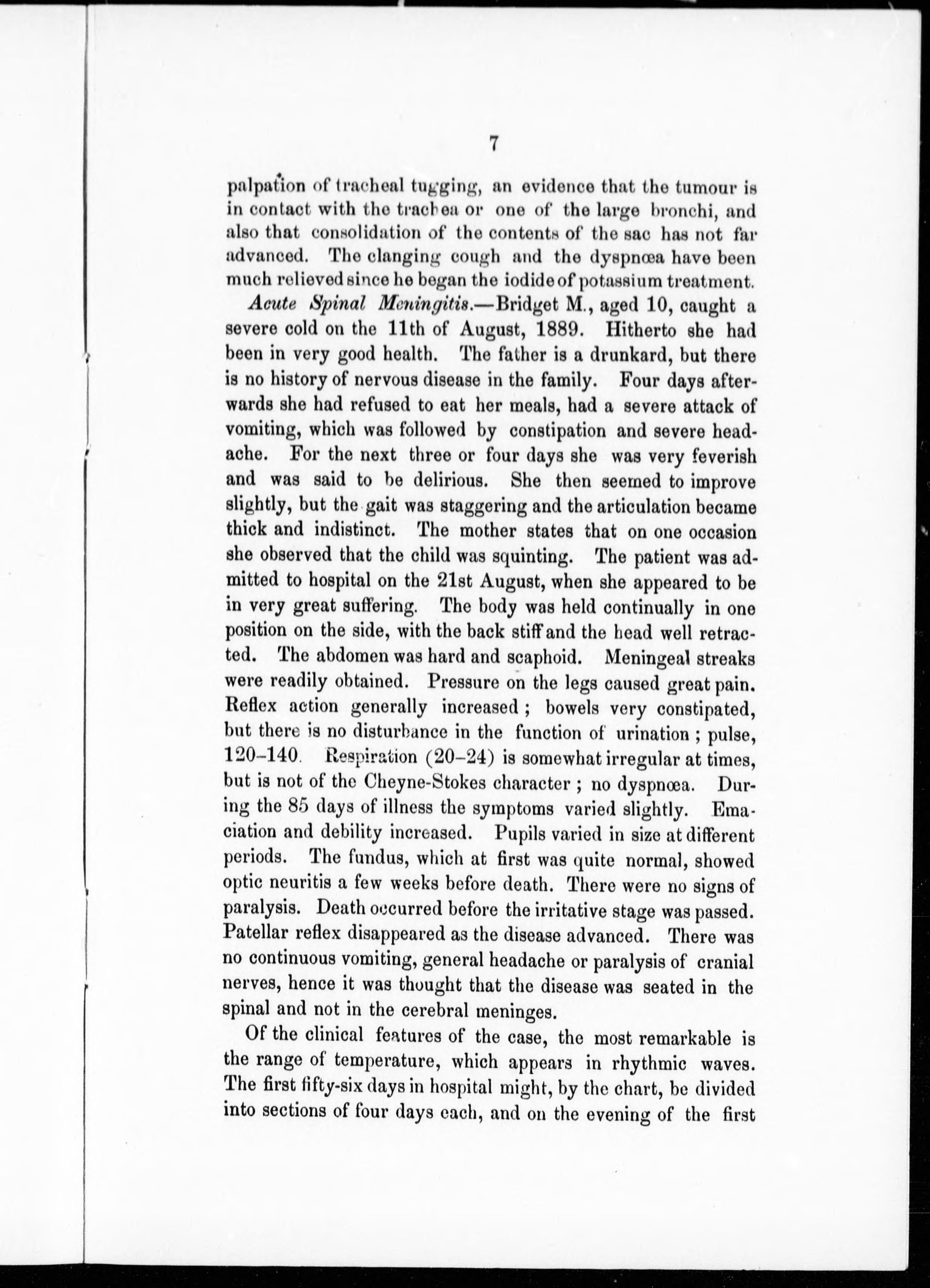 7

palpation of tracheal tugging, an evidence that the tumour is in contact with the trachea or one of the large bronchi, and also that consolidation of the contents of the sac has not far advanced. The clanging cough and the dyspnœa have been much relieved since he began the iodide of potassium treatment.

Acute Spinal Meningitis.—Bridget M., aged 10, caught a severe cold on the 11th of August, 1889. Hitherto she had been in very good health. The father is a drunkard, but there is no history of nervous disease in the family. Four days afterwards she had refused to eat her meals, had a severe attack of vomiting, which was followed by constipation and severe headache. For the next three or four days she was very feverish and was said to be delirious. She then seemed to improve slightly, but the gait was staggering and the articulation became thick and indistinct. The mother states that on one occasion she observed that the child was squinting. The patient was admitted to hospital on the 21st August, when she appeared to be in very great suffering. The body was held continually in one position on the side, with the back stiff and the head well retracted. The abdomen was hard and scaphoid. Meningeal streaks were readily obtained. Pressure on the legs caused great pain. Reflex action generally increased; bowels very constipated, but there is no disturbance in the function of urination; pulse, 120–140. Respiration (20–24) is somewhat irregular at times, but is not of the Cheyne-Stokes character; no dyspnœa. During the 85 days of illness the symptoms varied slightly. Emaciation and debility increased. Pupils varied in size at different periods. The fundus, which at first was quite normal, showed optic neuritis a few weeks before death. There were no signs of paralysis. Death occurred before the irritative stage was passed. Patellar reflex disappeared as the disease advanced. There was no continuous vomiting, general headache or paralysis of cranial nerves, hence it was thought that the disease was seated in the spinal and not in the cerebral meninges.

Of the clinical features of the case, the most remarkable is the range of temperature, which appears in rhythmic waves. The first fifty-six days in hospital might, by the chart, be divided into sections of four days each, and on the evening of the first